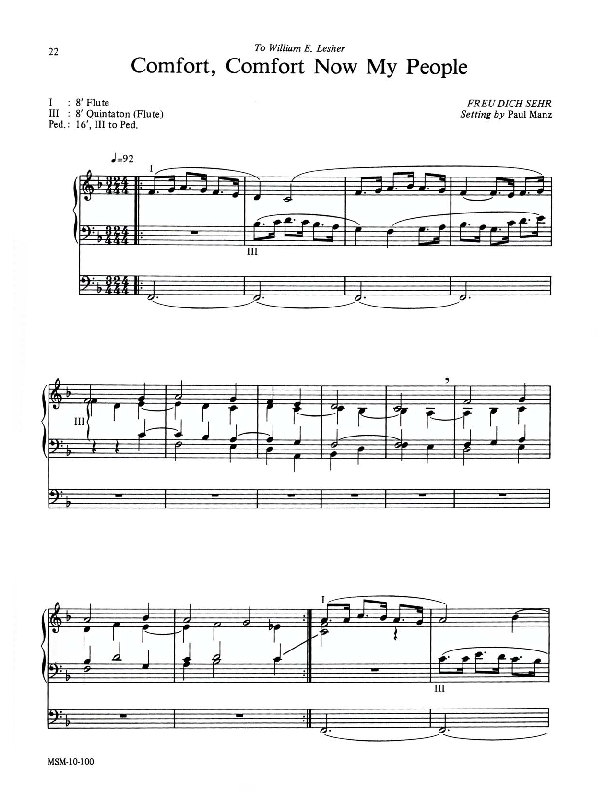 22

To William E. Lesher

Comfort, Comfort Now My People

I : 8' Flute
III : 8' Quintaton (Flute)
Ped.: 16', III to Ped.

FREU DICH SEHR
Setting by Paul Manz

♩=92

I

III

III

I

III

MSM-10-100